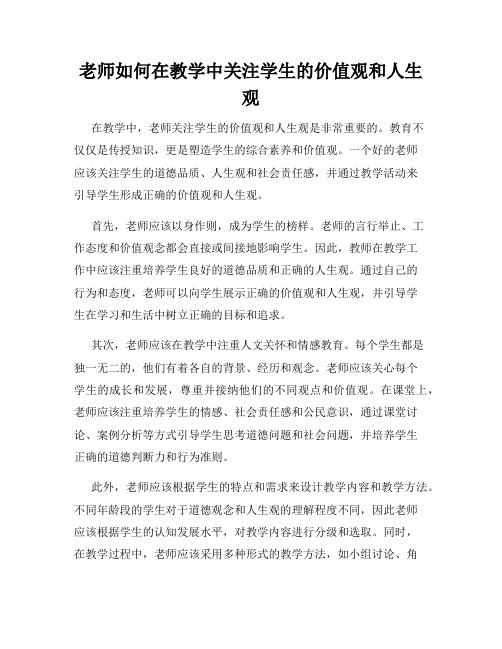 老师如何在教学中关注学生的价值观和人生观

在教学中，老师关注学生的价值观和人生观是非常重要的。教育不仅仅是传授知识，更是塑造学生的综合素养和价值观。一个好的老师应该关注学生的道德品质、人生观和社会责任感，并通过教学活动来引导学生形成正确的价值观和人生观。

首先，老师应该以身作则，成为学生的榜样。老师的言行举止、工作态度和价值观念都会直接或间接地影响学生。因此，教师在教学工作中应该注重培养学生良好的道德品质和正确的人生观。通过自己的行为和态度，老师可以向学生展示正确的价值观和人生观，并引导学生在学习和生活中树立正确的目标和追求。

其次，老师应该在教学中注重人文关怀和情感教育。每个学生都是独一无二的，他们有着各自的背景、经历和观念。老师应该关心每个学生的成长和发展，尊重并接纳他们的不同观点和价值观。在课堂上，老师应该注重培养学生的情感、社会责任感和公民意识，通过课堂讨论、案例分析等方式引导学生思考道德问题和社会问题，并培养学生正确的道德判断力和行为准则。

此外，老师应该根据学生的特点和需求来设计教学内容和教学方法。不同年龄段的学生对于道德观念和人生观的理解程度不同，因此老师应该根据学生的认知发展水平，对教学内容进行分级和选取。同时，在教学过程中，老师应该采用多种形式的教学方法，如小组讨论、角